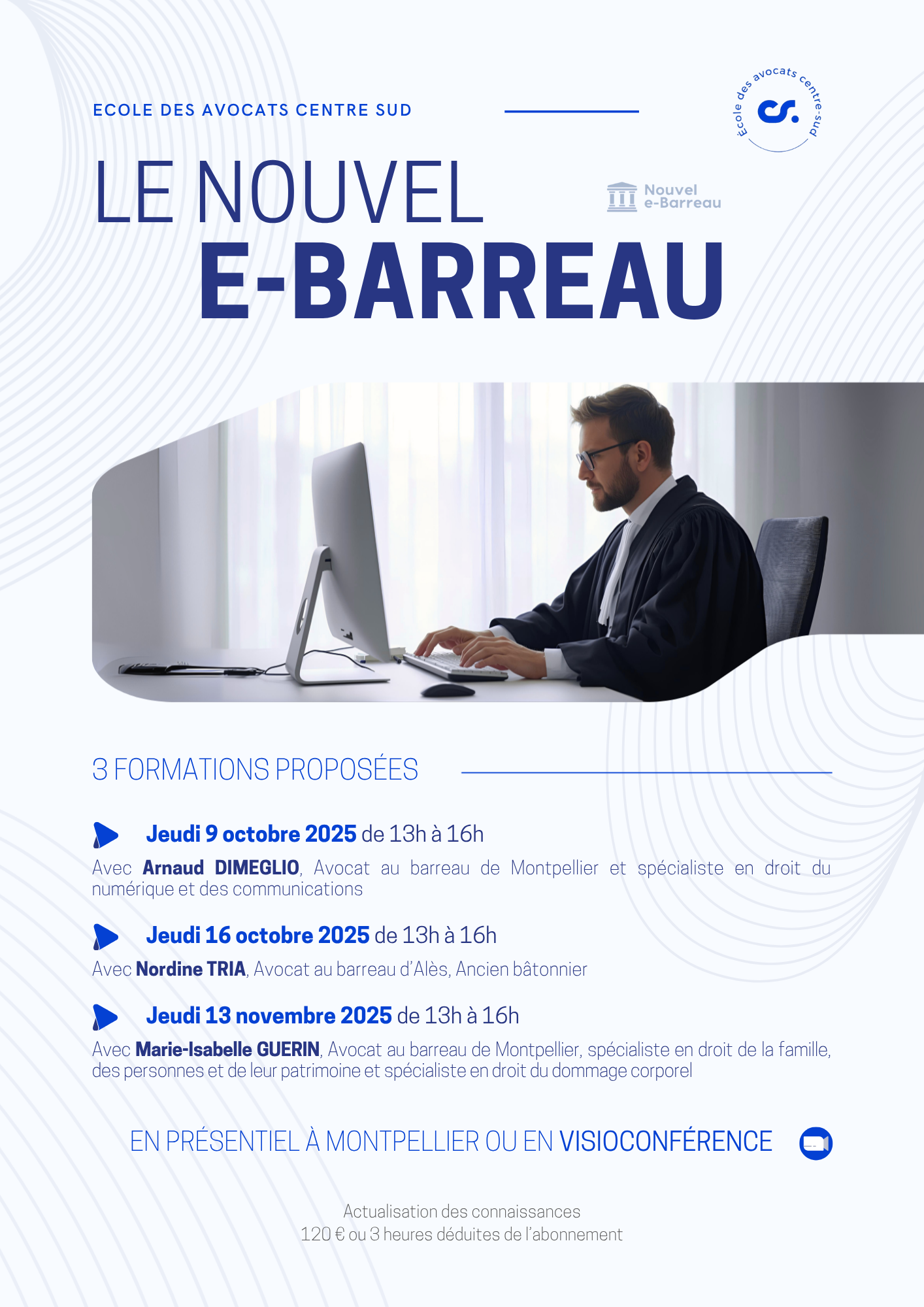 ECOLE DES AVOCATS CENTRE SUD

École des avocats centre-sud
cs.

LE NOUVEL
E-BARREAU

Nouvel
e-Barreau

3 FORMATIONS PROPOSÉES

Jeudi 9 octobre 2025 de 13h à 16h

Avec Arnaud DIMEGLIO, Avocat au barreau de Montpellier et spécialiste en droit du numérique et des communications

Jeudi 16 octobre 2025 de 13h à 16h

Avec Nordine TRIA, Avocat au barreau d'Alès, Ancien bâtonnier

Jeudi 13 novembre 2025 de 13h à 16h

Avec Marie-Isabelle GUERIN, Avocat au barreau de Montpellier, spécialiste en droit de la famille, des personnes et de leur patrimoine et spécialiste en droit du dommage corporel

EN PRÉSENTIEL À MONTPELLIER OU EN VISIOCONFÉRENCE

Actualisation des connaissances
120 € ou 3 heures déduites de l'abonnement